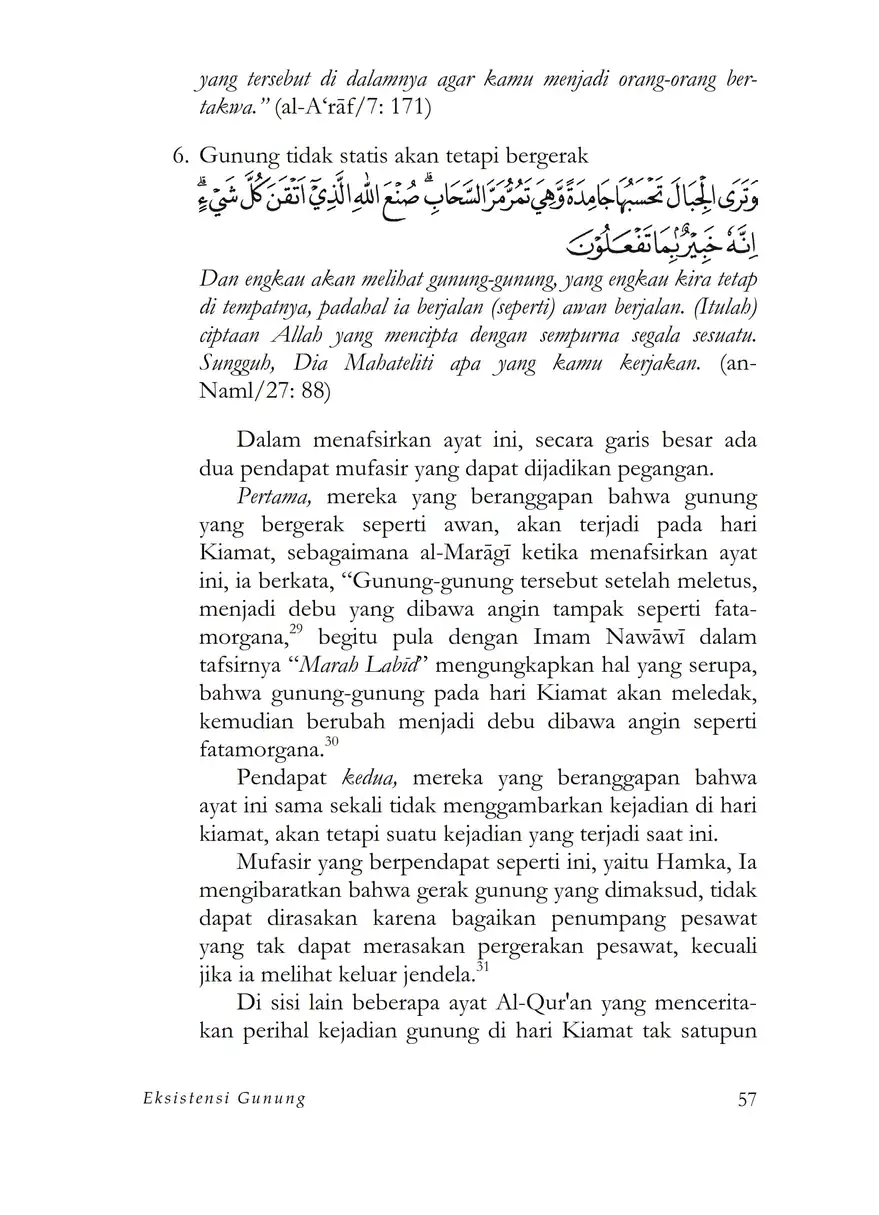 yang tersebut di dalamnya agar kamu menjadi orang-orang bertakwa." (al-A'rāf/7: 171)

6. Gunung tidak statis akan tetapi bergerak

وَتَرَى الْجِبَالَ تَحْسَبُهَا جَامِدَةً وَّهِيَ تَمُرُّ مَرَّ السَّحَابِۗ صُنْعَ اللّٰهِ الَّذِيْٓ اَتْقَنَ كُلَّ شَيْءٍۗ اِنَّهٗ خَبِيْرٌۢ بِمَا تَفْعَلُوْنَ

Dan engkau akan melihat gunung-gunung, yang engkau kira tetap di tempatnya, padahal ia berjalan (seperti) awan berjalan. (Itulah) ciptaan Allah yang mencipta dengan sempurna segala sesuatu. Sungguh, Dia Mahateliti apa yang kamu kerjakan. (an-Naml/27: 88)

Dalam menafsirkan ayat ini, secara garis besar ada dua pendapat mufasir yang dapat dijadikan pegangan.

Pertama, mereka yang beranggapan bahwa gunung yang bergerak seperti awan, akan terjadi pada hari Kiamat, sebagaimana al-Marāgī ketika menafsirkan ayat ini, ia berkata, "Gunung-gunung tersebut setelah meletus, menjadi debu yang dibawa angin tampak seperti fatamorgana,$^{29}$ begitu pula dengan Imam Nawāwī dalam tafsirnya "Marah Labīd" mengungkapkan hal yang serupa, bahwa gunung-gunung pada hari Kiamat akan meledak, kemudian berubah menjadi debu dibawa angin seperti fatamorgana.$^{30}$

Pendapat kedua, mereka yang beranggapan bahwa ayat ini sama sekali tidak menggambarkan kejadian di hari kiamat, akan tetapi suatu kejadian yang terjadi saat ini.

Mufasir yang berpendapat seperti ini, yaitu Hamka, Ia mengibaratkan bahwa gerak gunung yang dimaksud, tidak dapat dirasakan karena bagaikan penumpang pesawat yang tak dapat merasakan pergerakan pesawat, kecuali jika ia melihat keluar jendela.$^{31}$

Di sisi lain beberapa ayat Al-Qur'an yang menceritakan perihal kejadian gunung di hari Kiamat tak satupun

Eksistensi Gunung 57